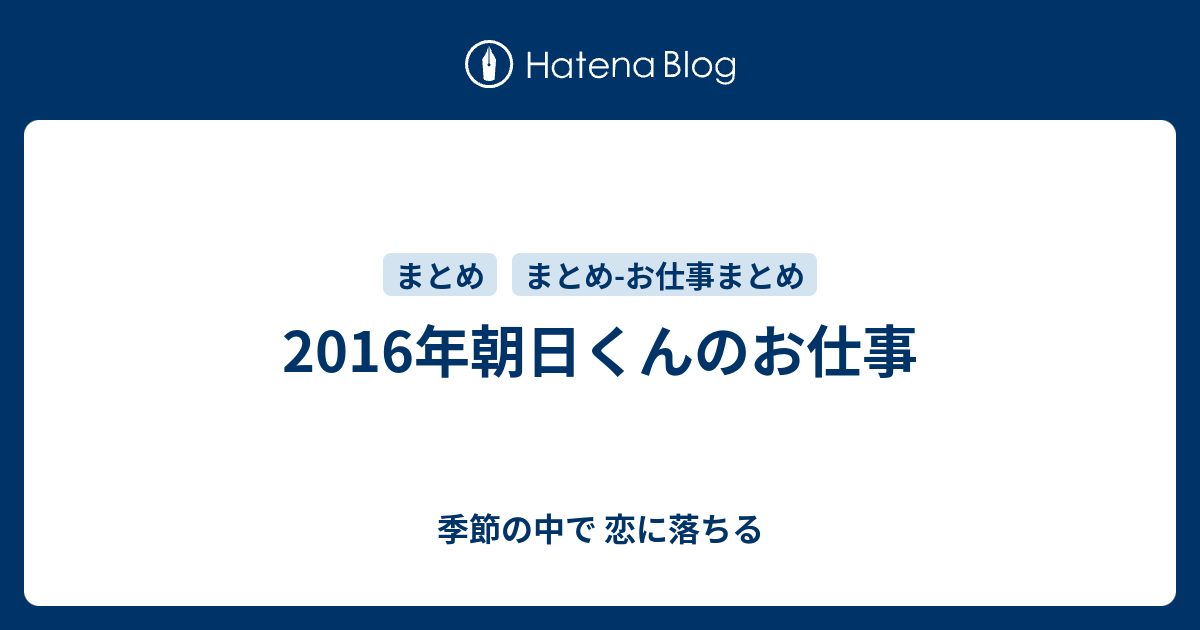 Hatena Blog

まとめ まとめ-お仕事まとめ

2016年朝日くんのお仕事

季節の中で 恋に落ちる